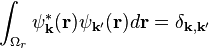 $\int_{\Omega_r} \psi^*_{\mathbf{k}}(\mathbf{r})\psi_{\mathbf{k}'}(\mathbf{r})d\mathbf{r} = \delta_{\mathbf{k},\mathbf{k}'}$